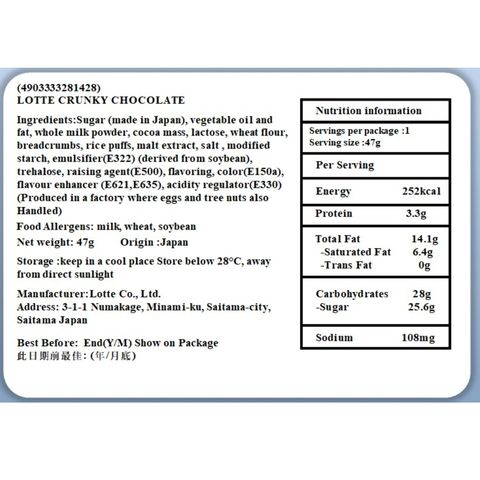 (4903333281428)
LOTTE CRUNKY CHOCOLATE

Ingredients:Sugar (made in Japan), vegetable oil and fat, whole milk powder, cocoa mass, lactose, wheat flour, breadcrumbs, rice puffs, malt extract, salt , modified starch, emulsifier(E322) (derived from soybean), trehalose, raising agent(E500), flavoring, color(E150a), flavour enhancer (E621,E635), acidity regulator(E330) (Produced in a factory where eggs and tree nuts also Handled)

Food Allergens: milk, wheat, soybean

Net weight: 47g Origin :Japan

Storage :keep in a cool place Store below 28°C, away from direct sunlight

Manufacturer:Lotte Co., Ltd.
Address: 3-1-1 Numakage, Minami-ku, Saitama-city, Saitama Japan

Best Before: End(Y/M) Show on Package
此日期前最佳: (年/月底)

| Nutrition information | |
|---|---|
| Servings per package :1 Serving size :47g | |
| Per Serving | |
| Energy | 252kcal |
| Protein | 3.3g |
| Total Fat | 14.1g |
| -Saturated Fat | 6.4g |
| -Trans Fat | 0g |
| Carbohydrates | 28g |
| -Sugar | 25.6g |
| Sodium | 108mg |